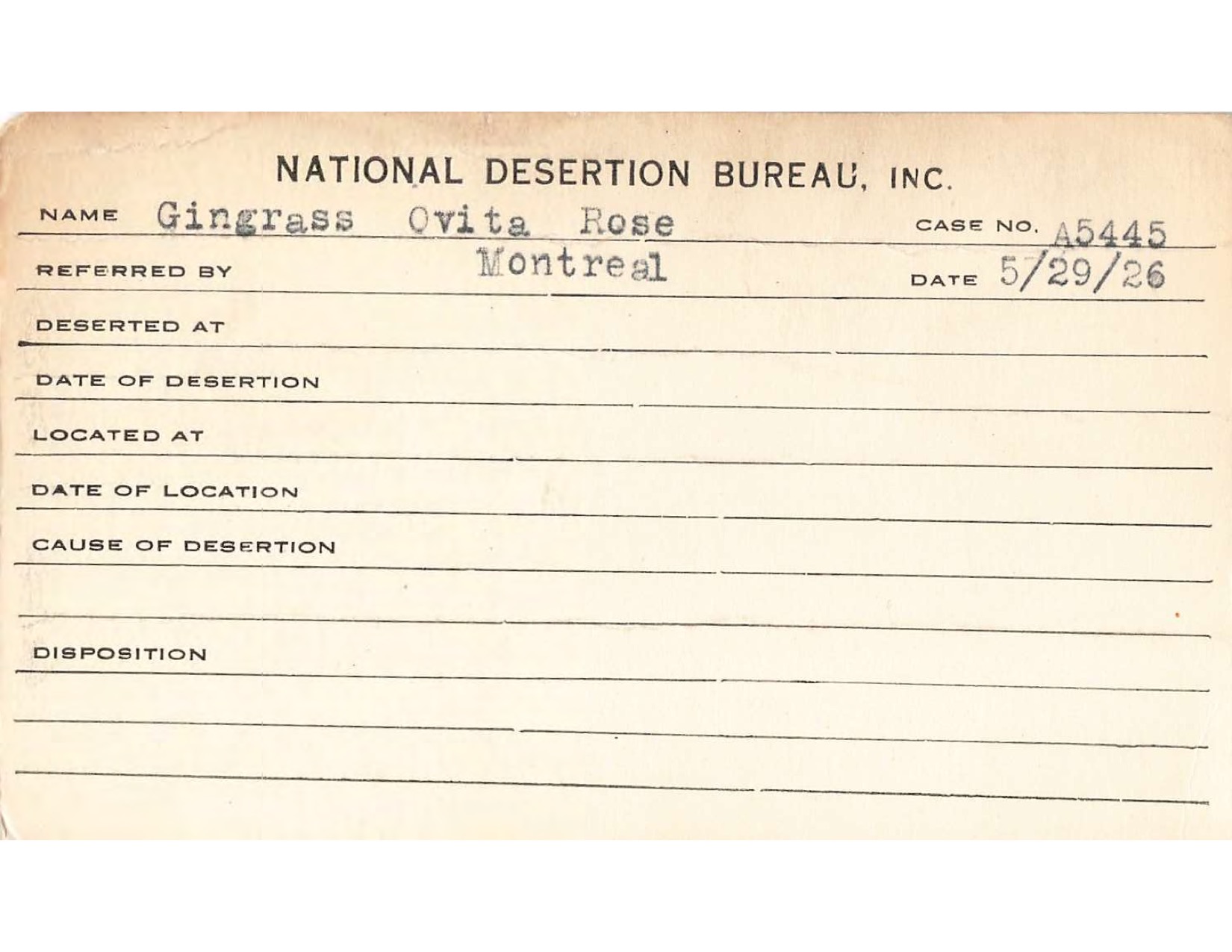 NATIONAL DESERTION BUREAU, INC.

NAME Gingrass Ovita Rose CASE NO. A5445

REFERRED BY Montreal DATE 5/29/26

DESERTED AT

DATE OF DESERTION

LOCATED AT

DATE OF LOCATION

CAUSE OF DESERTION

DISPOSITION